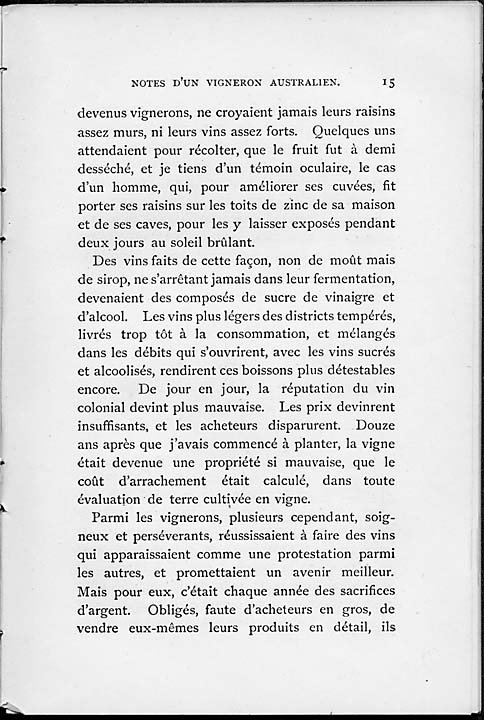 NOTES D'UN VIGNERON AUSTRALIEN. 15

devenus vignerons, ne croyaient jamais leurs raisins assez murs, ni leurs vins assez forts. Quelques uns attendaient pour récolter, que le fruit fut à demi desséché, et je tiens d'un témoin oculaire, le cas d'un homme, qui, pour améliorer ses cuvées, fit porter ses raisins sur les toits de zinc de sa maison et de ses caves, pour les y laisser exposés pendant deux jours au soleil brûlant.

Des vins faits de cette façon, non de moût mais de sirop, ne s'arrêtant jamais dans leur fermentation, devenaient des composés de sucre de vinaigre et d'alcool. Les vins plus légers des districts tempérés, livrés trop tôt à la consommation, et mélangés dans les débits qui s'ouvrirent, avec les vins sucrés et alcoolisés, rendirent ces boissons plus détestables encore. De jour en jour, la réputation du vin colonial devint plus mauvaise. Les prix devinrent insuffisants, et les acheteurs disparurent. Douze ans après que j'avais commencé à planter, la vigne était devenue une propriété si mauvaise, que le coût d'arrachement était calculé, dans toute évaluation de terre cultivée en vigne.

Parmi les vignerons, plusieurs cependant, soigneux et persévérants, réussissaient à faire des vins qui apparaissaient comme une protestation parmi les autres, et promettaient un avenir meilleur. Mais pour eux, c'était chaque année des sacrifices d'argent. Obligés, faute d'acheteurs en gros, de vendre eux-mêmes leurs produits en détail, ils